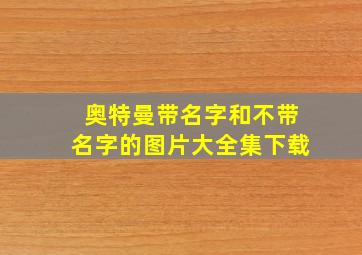 奥特曼带名字和不带名字的图片大全集下载